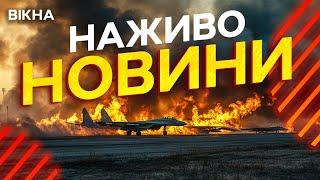 ВІКНА

НАЖИВО

НОВИНИ